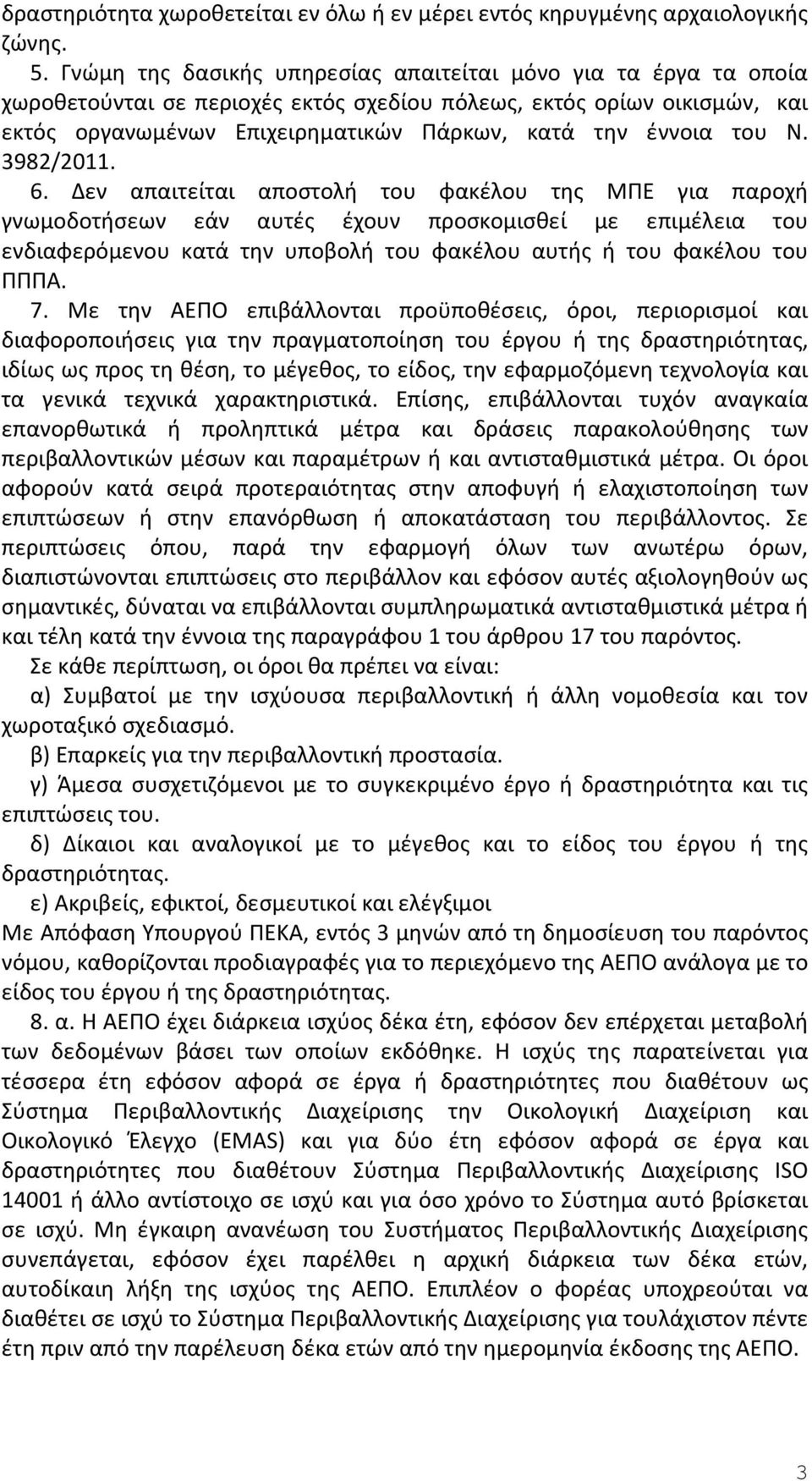 δραστηριότητα χωροθετείται εν όλω ή εν μέρει εντός κηρυγμένης αρχαιολογικής ζώνης.

5. Γνώμη της δασικής υπηρεσίας απαιτείται μόνο για τα έργα τα οποία χωροθετούνται σε περιοχές εκτός σχεδίου πόλεως, εκτός ορίων οικισμών, και εκτός οργανωμένων Επιχειρηματικών Πάρκων, κατά την έννοια του Ν. 3982/2011.

6. Δεν απαιτείται αποστολή του φακέλου της ΜΠΕ για παροχή γνωμοδοτήσεων εάν αυτές έχουν προσκομισθεί με επιμέλεια του ενδιαφερόμενου κατά την υποβολή του φακέλου αυτής ή του φακέλου του ΠΠΠΑ.

7. Με την ΑΕΠΟ επιβάλλονται προϋποθέσεις, όροι, περιορισμοί και διαφοροποιήσεις για την πραγματοποίηση του έργου ή της δραστηριότητας, ιδίως ως προς τη θέση, το μέγεθος, το είδος, την εφαρμοζόμενη τεχνολογία και τα γενικά τεχνικά χαρακτηριστικά. Επίσης, επιβάλλονται τυχόν αναγκαία επανορθωτικά ή προληπτικά μέτρα και δράσεις παρακολούθησης των περιβαλλοντικών μέσων και παραμέτρων ή και αντισταθμιστικά μέτρα. Οι όροι αφορούν κατά σειρά προτεραιότητας στην αποφυγή ή ελαχιστοποίηση των επιπτώσεων ή στην επανόρθωση ή αποκατάσταση του περιβάλλοντος. Σε περιπτώσεις όπου, παρά την εφαρμογή όλων των ανωτέρω όρων, διαπιστώνονται επιπτώσεις στο περιβάλλον και εφόσον αυτές αξιολογηθούν ως σημαντικές, δύναται να επιβάλλονται συμπληρωματικά αντισταθμιστικά μέτρα ή και τέλη κατά την έννοια της παραγράφου 1 του άρθρου 17 του παρόντος.

Σε κάθε περίπτωση, οι όροι θα πρέπει να είναι:

α) Συμβατοί με την ισχύουσα περιβαλλοντική ή άλλη νομοθεσία και τον χωροταξικό σχεδιασμό.

β) Επαρκείς για την περιβαλλοντική προστασία.

γ) Άμεσα συσχετιζόμενοι με το συγκεκριμένο έργο ή δραστηριότητα και τις επιπτώσεις του.

δ) Δίκαιοι και αναλογικοί με το μέγεθος και το είδος του έργου ή της δραστηριότητας.

ε) Ακριβείς, εφικτοί, δεσμευτικοί και ελέγξιμοι

Με Απόφαση Υπουργού ΠΕΚΑ, εντός 3 μηνών από τη δημοσίευση του παρόντος νόμου, καθορίζονται προδιαγραφές για το περιεχόμενο της ΑΕΠΟ ανάλογα με το είδος του έργου ή της δραστηριότητας.

8. α. Η ΑΕΠΟ έχει διάρκεια ισχύος δέκα έτη, εφόσον δεν επέρχεται μεταβολή των δεδομένων βάσει των οποίων εκδόθηκε. Η ισχύς της παρατείνεται για τέσσερα έτη εφόσον αφορά σε έργα ή δραστηριότητες που διαθέτουν ως Σύστημα Περιβαλλοντικής Διαχείρισης την Οικολογική Διαχείριση και Οικολογικό Έλεγχο (EMAS) και για δύο έτη εφόσον αφορά σε έργα και δραστηριότητες που διαθέτουν Σύστημα Περιβαλλοντικής Διαχείρισης ISO 14001 ή άλλο αντίστοιχο σε ισχύ και για όσο χρόνο το Σύστημα αυτό βρίσκεται σε ισχύ. Μη έγκαιρη ανανέωση του Συστήματος Περιβαλλοντικής Διαχείρισης συνεπάγεται, εφόσον έχει παρέλθει η αρχική διάρκεια των δέκα ετών, αυτοδίκαιη λήξη της ισχύος της ΑΕΠΟ. Επιπλέον ο φορέας υποχρεούται να διαθέτει σε ισχύ το Σύστημα Περιβαλλοντικής Διαχείρισης για τουλάχιστον πέντε έτη πριν από την παρέλευση δέκα ετών από την ημερομηνία έκδοσης της ΑΕΠΟ.

3